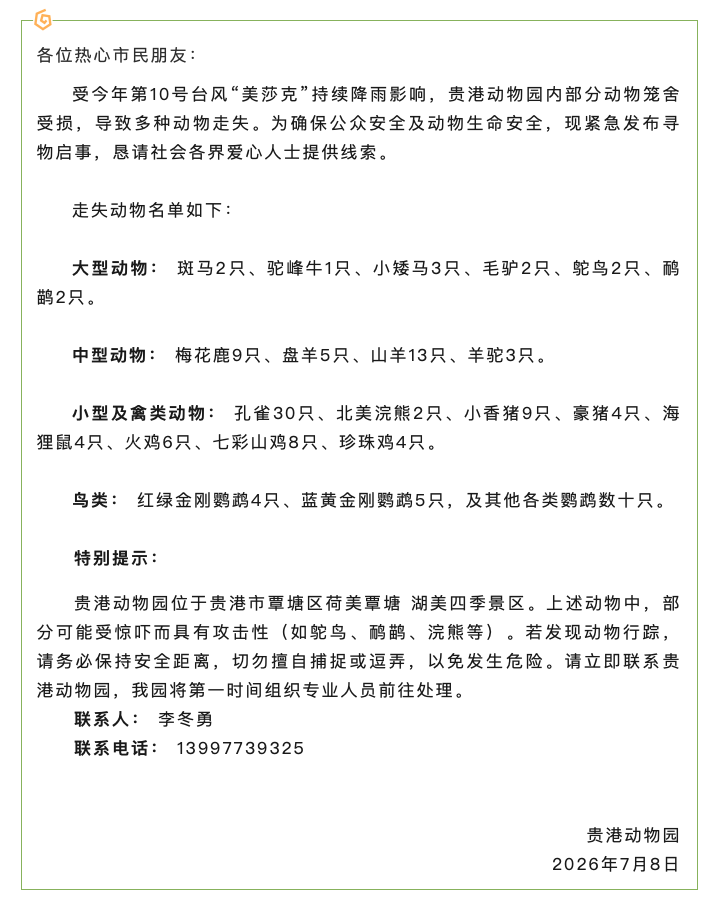 各位热心市民朋友：

受今年第10号台风“美莎克”持续降雨影响，贵港动物园内部分动物笼舍受损，导致多种动物走失。为确保公众安全及动物生命安全，现紧急发布寻物启事，恳请社会各界爱心人士提供线索。

走失动物名单如下：

大型动物： 斑马2只、驼峰牛1只、小矮马3只、毛驴2只、鸵鸟2只、鸸鹋2只。

中型动物： 梅花鹿9只、盘羊5只、山羊13只、羊驼3只。

小型及禽类动物： 孔雀30只、北美浣熊2只、小香猪9只、豪猪4只、海狸鼠4只、火鸡6只、七彩山鸡8只、珍珠鸡4只。

鸟类： 红绿金刚鹦鹉4只、蓝黄金刚鹦鹉5只，及其他各类鹦鹉数十只。

特别提示：

贵港动物园位于贵港市覃塘区荷美覃塘 湖美四季景区。上述动物中，部分可能受惊吓而具有攻击性（如鸵鸟、鸸鹋、浣熊等）。若发现动物行踪，请务必保持安全距离，切勿擅自捕捉或逗弄，以免发生危险。请立即联系贵港动物园，我园将第一时间组织专业人员前往处理。

联系人： 李冬勇
联系电话： 13997739325

贵港动物园
2026年7月8日